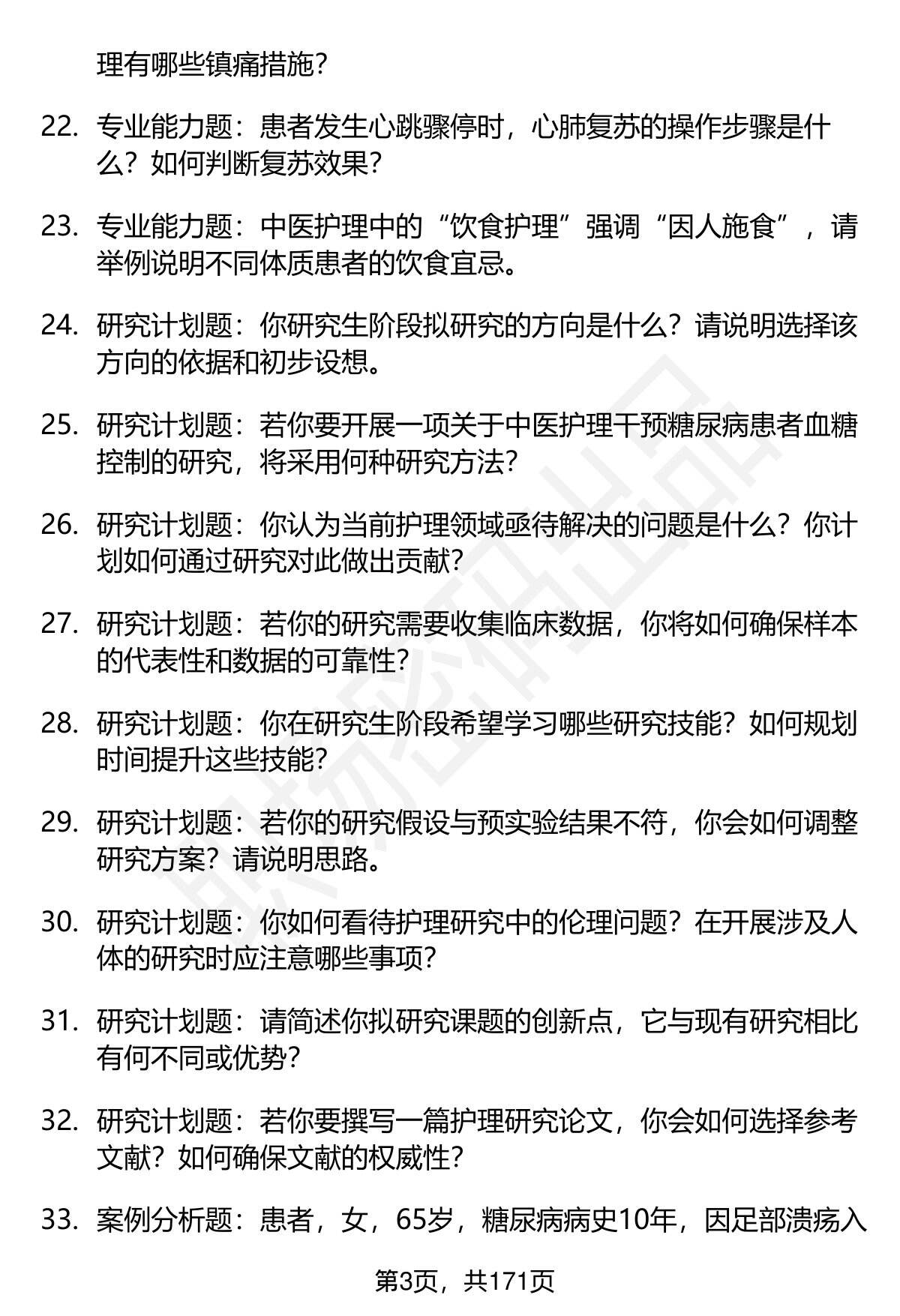 理有哪些镇痛措施？

22. 专业能力题：患者发生心跳骤停时，心肺复苏的操作步骤是什么？如何判断复苏效果？

23. 专业能力题：中医护理中的“饮食护理”强调“因人施食”，请举例说明不同体质患者的饮食宜忌。

24. 研究计划题：你研究生阶段拟研究的方向是什么？请说明选择该方向的依据和初步设想。

25. 研究计划题：若你要开展一项关于中医护理干预糖尿病患者血糖控制的研究，将采用何种研究方法？

26. 研究计划题：你认为当前护理领域亟待解决的问题是什么？你计划如何通过研究对此做出贡献？

27. 研究计划题：若你的研究需要收集临床数据，你将如何确保样本的代表性和数据的可靠性？

28. 研究计划题：你在研究生阶段希望学习哪些研究技能？如何规划时间提升这些技能？

29. 研究计划题：若你的研究假设与预实验结果不符，你会如何调整研究方案？请说明思路。

30. 研究计划题：你如何看待护理研究中的伦理问题？在开展涉及人体的研究时应注意哪些事项？

31. 研究计划题：请简述你拟研究课题的创新点，它与现有研究相比有何不同或优势？

32. 研究计划题：若你要撰写一篇护理研究论文，你会如何选择参考文献？如何确保文献的权威性？

33. 案例分析题：患者，女，65岁，糖尿病病史10年，因足部溃疡入

第3页，共171页